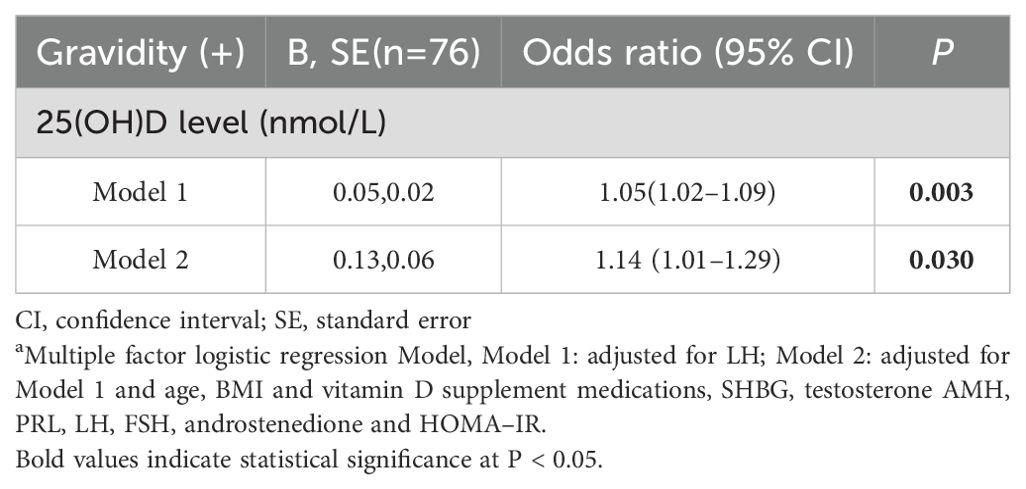 | Gravidity (+) | B, SE(n=76) | Odds ratio (95% CI) | P |
|---|---|---|---|
| 25(OH)D level (nmol/L) | | | |
| Model 1 | 0.05,0.02 | 1.05(1.02–1.09) | 0.003 |
| Model 2 | 0.13,0.06 | 1.14 (1.01–1.29) | 0.030 |

CI, confidence interval; SE, standard error

$^{a}$Multiple factor logistic regression Model, Model 1: adjusted for LH; Model 2: adjusted for Model 1 and age, BMI and vitamin D supplement medications, SHBG, testosterone AMH, PRL, LH, FSH, androstenedione and HOMA–IR.

Bold values indicate statistical significance at P < 0.05.